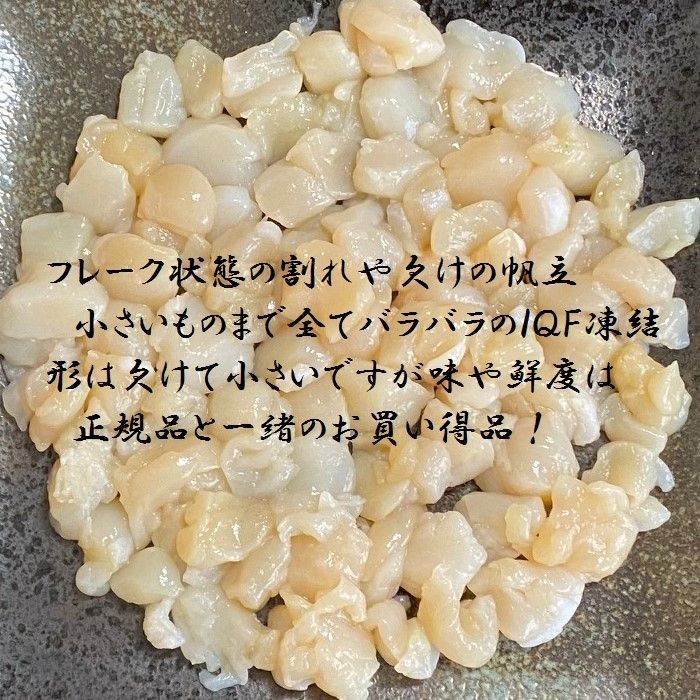 フレーク状態の割れや欠けの帆立
小さいものまで全てバラバラのIQF凍結
形は欠けて小さいですが味や鮮度は
正規品と一緒のお買い得品！